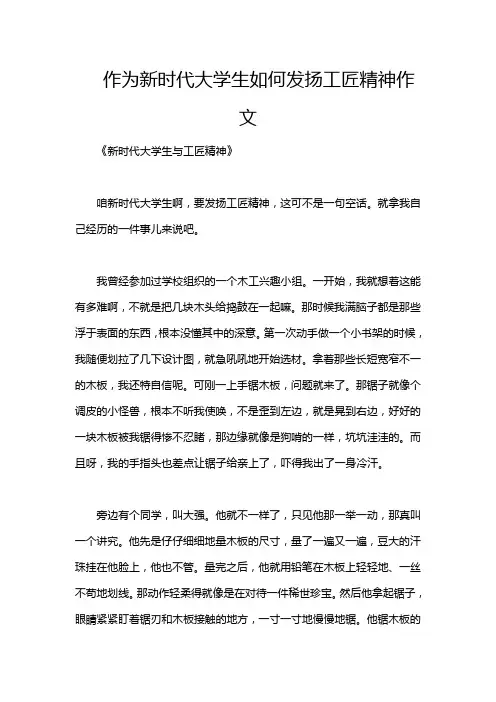 作为新时代大学生如何发扬工匠精神作文

《新时代大学生与工匠精神》

咱新时代大学生啊，要发扬工匠精神，这可不是一句空话。就拿我自己经历的一件事儿来说吧。

我曾经参加过学校组织的一个木工兴趣小组。一开始，我就想着这能有多难啊，不就是把几块木头给捣鼓在一起嘛。那时候我满脑子都是那些浮于表面的东西，根本没懂其中的深意。第一次动手做一个小书架的时候，我随便划拉了几下设计图，就急吼吼地开始选材。拿着那些长短宽窄不一的木板，我还特自信呢。可刚一上手锯木板，问题就来了。那锯子就像个调皮的小怪兽，根本不听我使唤，不是歪到左边，就是晃到右边，好好的一块木板被我锯得惨不忍睹，那边缘就像是狗啃的一样，坑坑洼洼的。而且呀，我的手指头也差点让锯子给亲上了，吓得我出了一身冷汗。

旁边有个同学，叫大强。他就不一样了，只见他那一举一动，那真叫一个讲究。他先是仔仔细细地量木板的尺寸，量了一遍又一遍，豆大的汗珠挂在他脸上，他也不管。量完之后，他就用铅笔在木板上轻轻地、一丝不苟地划线。那动作轻柔得就像是在对待一件稀世珍宝。然后他拿起锯子，眼睛紧紧盯着锯刃和木板接触的地方，一寸一寸地慢慢地锯。他锯木板的